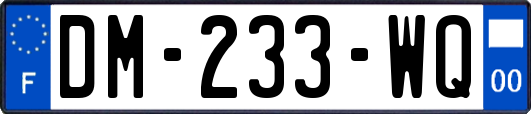 F

DM-233-WQ

00